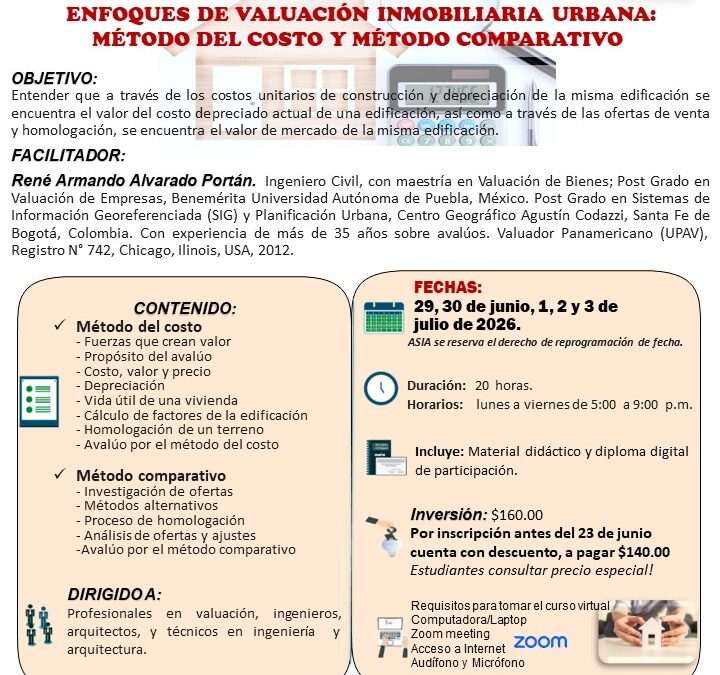 ENFOQUES DE VALUACIÓN INMOBILIARIA URBANA:
MÉTODO DEL COSTO Y MÉTODO COMPARATIVO

OBJETIVO:

Entender que a través de los costos unitarios de construcción y depreciación de la misma edificación se encuentra el valor del costo depreciado actual de una edificación, así como a través de las ofertas de venta y homologación, se encuentra el valor de mercado de la misma edificación.

FACILITADOR:

René Armando Alvarado Portán. Ingeniero Civil, con maestría en Valuación de Bienes; Post Grado en Valuación de Empresas, Benemérita Universidad Autónoma de Puebla, México. Post Grado en Sistemas de Información Georeferenciada (SIG) y Planificación Urbana, Centro Geográfico Agustín Codazzi, Santa Fe de Bogotá, Colombia. Con experiencia de más de 35 años sobre avalúos. Valuador Panamericano (UPAV), Registro N° 742, Chicago, Ilinois, USA, 2012.

CONTENIDO:

✓ Método del costo
- Fuerzas que crean valor
- Propósito del avalúo
- Costo, valor y precio
- Depreciación
- Vida útil de una vivienda
- Cálculo de factores de la edificación
- Homologación de un terreno
- Avalúo por el método del costo

✓ Método comparativo
- Investigación de ofertas
- Métodos alternativos
- Proceso de homologación
- Análisis de ofertas y ajustes
-Avalúo por el método comparativo

DIRIGIDO A:

Profesionales en valuación, ingenieros, arquitectos, y técnicos en ingeniería y arquitectura.

FECHAS:
29, 30 de junio, 1, 2 y 3 de julio de 2026.
ASIA se reserva el derecho de reprogramación de fecha.

Duración: 20 horas.
Horarios: lunes a viernes de 5:00 a 9:00 p.m.

Incluye: Material didáctico y diploma digital de participación.

Inversión: $160.00
Por inscripción antes del 23 de junio cuenta con descuento, a pagar $140.00
Estudiantes consultar precio especial!

Requisitos para tomar el curso virtual
Computadora/Laptop
Zoom meeting
Acceso a Internet
Audífono y Micrófono
zoom